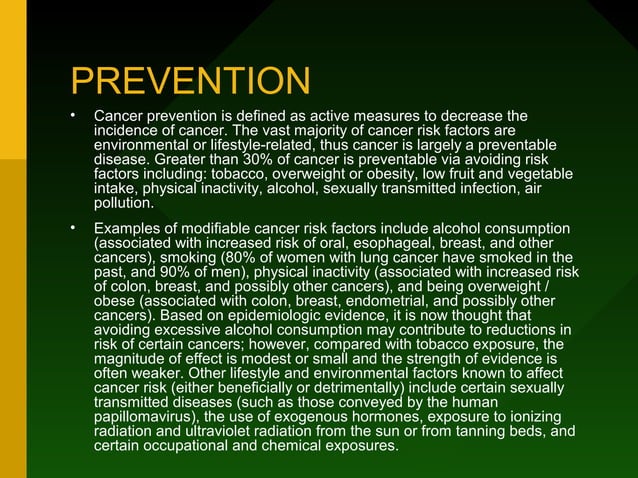 PREVENTION

• Cancer prevention is defined as active measures to decrease the incidence of cancer. The vast majority of cancer risk factors are environmental or lifestyle-related, thus cancer is largely a preventable disease. Greater than 30% of cancer is preventable via avoiding risk factors including: tobacco, overweight or obesity, low fruit and vegetable intake, physical inactivity, alcohol, sexually transmitted infection, air pollution.

• Examples of modifiable cancer risk factors include alcohol consumption (associated with increased risk of oral, esophageal, breast, and other cancers), smoking (80% of women with lung cancer have smoked in the past, and 90% of men), physical inactivity (associated with increased risk of colon, breast, and possibly other cancers), and being overweight / obese (associated with colon, breast, endometrial, and possibly other cancers). Based on epidemiologic evidence, it is now thought that avoiding excessive alcohol consumption may contribute to reductions in risk of certain cancers; however, compared with tobacco exposure, the magnitude of effect is modest or small and the strength of evidence is often weaker. Other lifestyle and environmental factors known to affect cancer risk (either beneficially or detrimentally) include certain sexually transmitted diseases (such as those conveyed by the human papillomavirus), the use of exogenous hormones, exposure to ionizing radiation and ultraviolet radiation from the sun or from tanning beds, and certain occupational and chemical exposures.